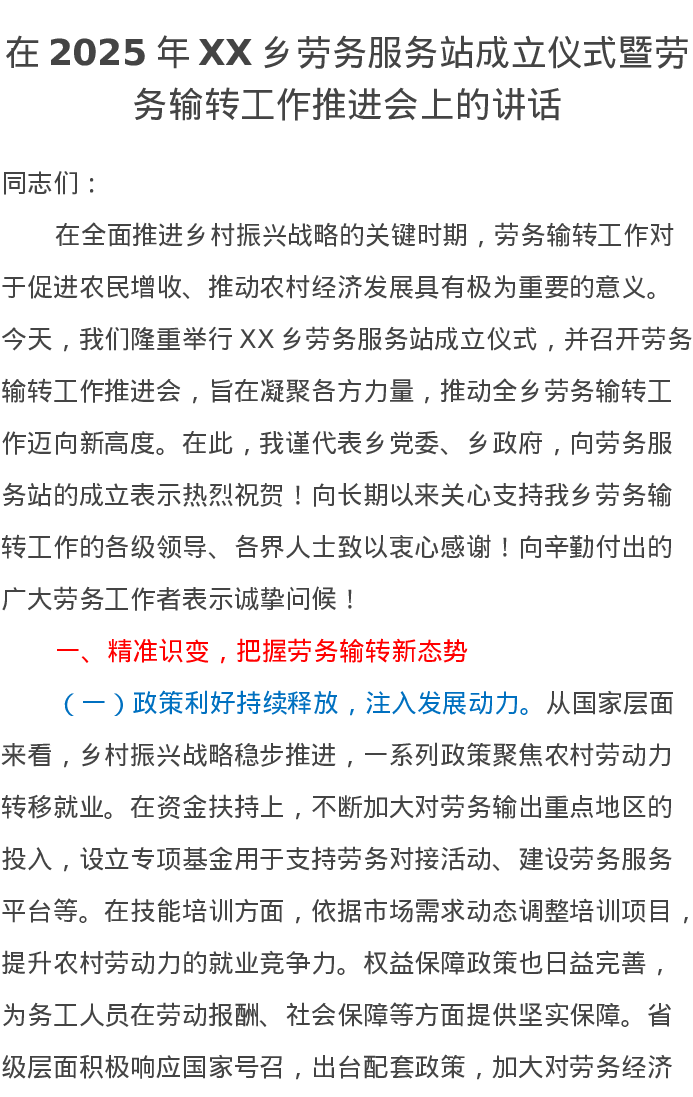 在 2025 年 XX 乡劳务服务站成立仪式暨劳务输转工作推进会上的讲话

同志们：

在全面推进乡村振兴战略的关键时期，劳务输转工作对于促进农民增收、推动农村经济发展具有极为重要的意义。今天，我们隆重举行 XX 乡劳务服务站成立仪式，并召开劳务输转工作推进会，旨在凝聚各方力量，推动全乡劳务输转工作迈向新高度。在此，我谨代表乡党委、乡政府，向劳务服务站的成立表示热烈祝贺！向长期以来关心支持我乡劳务输转工作的各级领导、各界人士致以衷心感谢！向辛勤付出的广大劳务工作者表示诚挚问候！

一、精准识变，把握劳务输转新态势

（一）政策利好持续释放，注入发展动力。从国家层面来看，乡村振兴战略稳步推进，一系列政策聚焦农村劳动力转移就业。在资金扶持上，不断加大对劳务输出重点地区的投入，设立专项基金用于支持劳务对接活动、建设劳务服务平台等。在技能培训方面，依据市场需求动态调整培训项目，提升农村劳动力的就业竞争力。权益保障政策也日益完善，为务工人员在劳动报酬、社会保障等方面提供坚实保障。省级层面积极响应国家号召，出台配套政策，加大对劳务经济